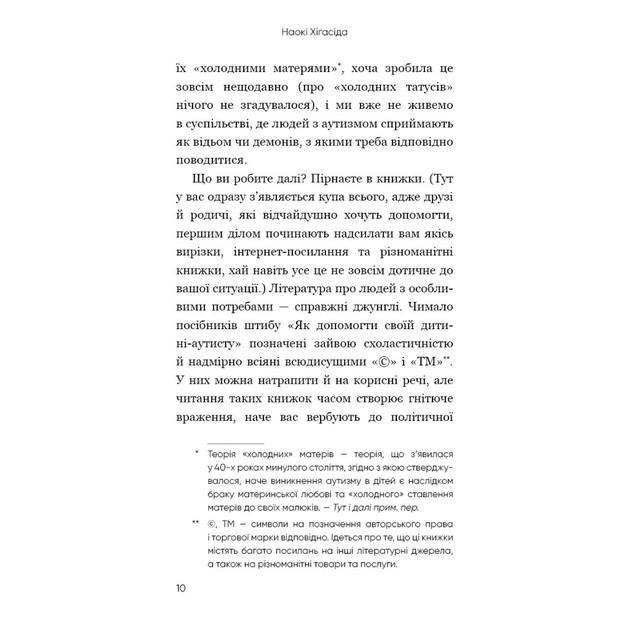 Наокі Хігасіда

їх «холодними матерями»*, хоча зробила це зовсім нещодавно (про «холодних татусів» нічого не згадувалося), і ми вже не живемо в суспільстві, де людей з аутизмом сприймають як відьом чи демонів, з якими треба відповідно поводитися.

Що ви робите далі? Пірнаєте в книжки. (Тут у вас одразу з'являється купа всього, адже друзі й родичі, які відчайдушно хочуть допомогти, першим ділом починають надсилати вам якісь вирізки, інтернет-посилання та різноманітні книжки, хай навіть усе це не зовсім дотичне до вашої ситуації.) Література про людей з особливими потребами — справжні джунглі. Чимало посібників штибу «Як допомогти своїй дитині-аутисту» позначені зайвою схоластичністю й надмірно всіяні всюдисущими «©» і «ТМ»**. У них можна натрапити й на корисні речі, але читання таких книжок часом створює гнітюче враження, наче вас вербують до політичної

* Теорія «холодних» матерів — теорія, що з'явилася у 40-х роках минулого століття, згідно з якою стверджувалося, наче виникнення аутизму в дітей є наслідком браку материнської любові та «холодного» ставлення матерів до своїх малюків. — Тут і далі прим. пер.

** ©, ТМ — символи на позначення авторського права і торгової марки відповідно. Ідеться про те, що ці книжки містять багато посилань на інші літературні джерела, а також на різноманітні товари та послуги.

10